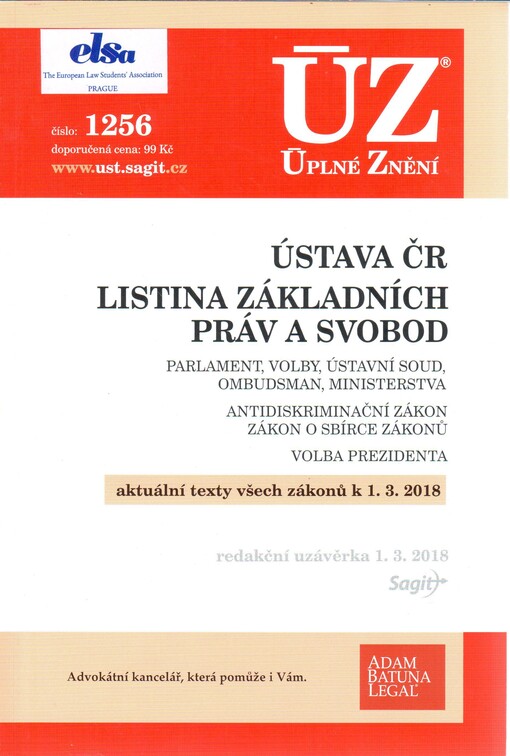 elsa
The European Law Students' Association
PRAGUE

číslo: 1256
doporučená cena: 99 Kč
www.ust.sagit.cz

ÚZ®
ÚPLNÉ ZNĚNÍ

ÚSTAVA ČR
LISTINA ZÁKLADNÍCH PRÁV A SVOBOD

PARLAMENT, VOLBY, ÚSTAVNÍ SOUD, OMBUDSMAN, MINISTERSTVA

ANTIDISKRIMINAČNÍ ZÁKON
ZÁKON O SBÍRCE ZÁKONŮ

VOLBA PREZIDENTA

aktuální texty všech zákonů k 1. 3. 2018

redakční uzávěrka 1. 3. 2018
Sagit

Advokátní kancelář, která pomůže i Vám.

ADAM
BATUNA
LEGAL